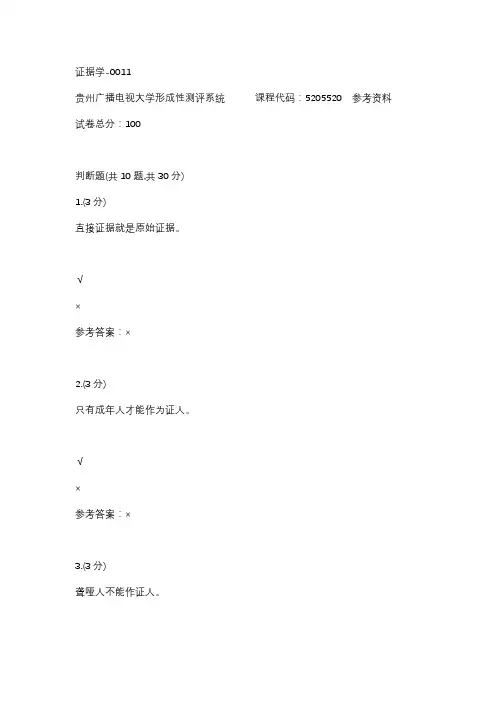 证据学-0011

贵州广播电视大学形成性测评系统 课程代码：5205520 参考资料

试卷总分：100

判断题(共 10 题,共 30 分)

1.(3 分)

直接证据就是原始证据。

√

×

参考答案：×

2.(3 分)

只有成年人才能作为证人。

√

×

参考答案：×

3.(3 分)

聋哑人不能作证人。